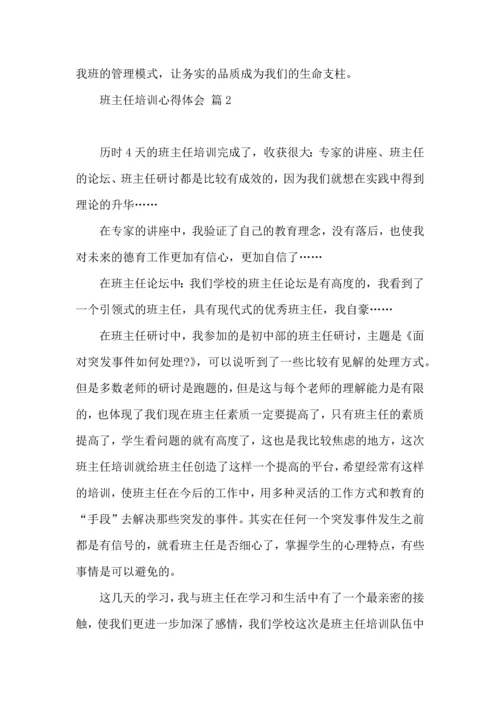 我班的管理模式，让务实的品质成为我们的生命支柱。

班主任培训心得体会 篇 2

历时 4 天的班主任培训完成了，收获很大：专家的讲座、班主任的论坛、班主任研讨都是比较有成效的，因为我们就想在实践中得到理论的升华……

在专家的讲座中，我验证了自己的教育理念，没有落后，也使我对未来的德育工作更加有信心，更加自信了……

在班主任论坛中：我们学校的班主任论坛是有高度的，我看到了一个引领式的班主任，具有现代式的优秀班主任，我自豪……

在班主任研讨中，我参加的是初中部的班主任研讨，主题是《面对突发事件如何处理?》，可以说听到了一些比较有见解的处理方式。但是多数老师的研讨是跑题的，但是这与每个老师的理解能力是有限的，也体现了我们现在班主任素质一定要提高了，只有班主任的素质提高了，学生看问题的就有高度了，这也是我比较焦虑的地方，这次班主任培训就给班主任创造了这样一个提高的平台，希望经常有这样的培训，使班主任在今后的工作中，用多种灵活的工作方式和教育的“手段”去解决那些突发的事件。其实在任何一个突发事件发生之前都是有信号的，就看班主任是否细心了，掌握学生的心理特点，有些事情是可以避免的。

这几天的学习，我与班主任在学习和生活中有了一个最亲密的接触，使我们更进一步加深了感情，我们学校这次是班主任培训队伍中